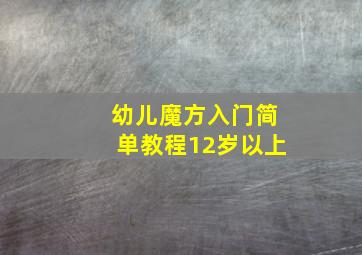 幼儿魔方入门简单教程12岁以上